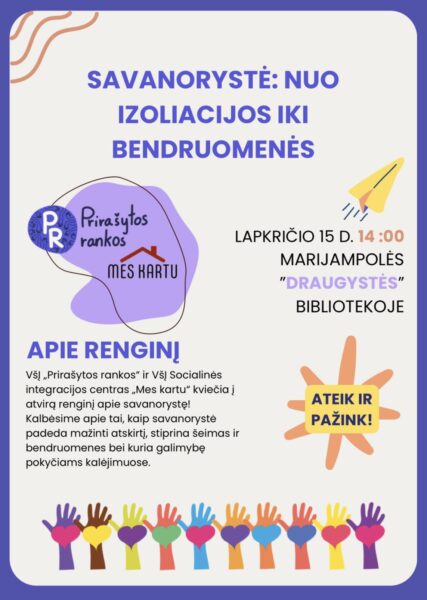 SAVANORYSTĖ: NUO IZOLIACIJOS IKI BENDRUOMENĖS

PR Prirašytos rankos

MES KARTU

LAPKRIČIO 15 D. 14 :00
MARIJAMPOLĖS
"DRAUGYSTĖS"
BIBLIOTEKOJE

APIE RENGINĮ

VšĮ „Prirašytos rankos" ir VšĮ Socialinės integracijos centras „Mes kartu" kviečia į atvirą renginį apie savanorystę! Kalbėsime apie tai, kaip savanorystė padeda mažinti atskirtį, stiprina šeimas ir bendruomenes bei kuria galimybę pokyčiams kalėjimuose.

ATEIK IR PAŽINK!